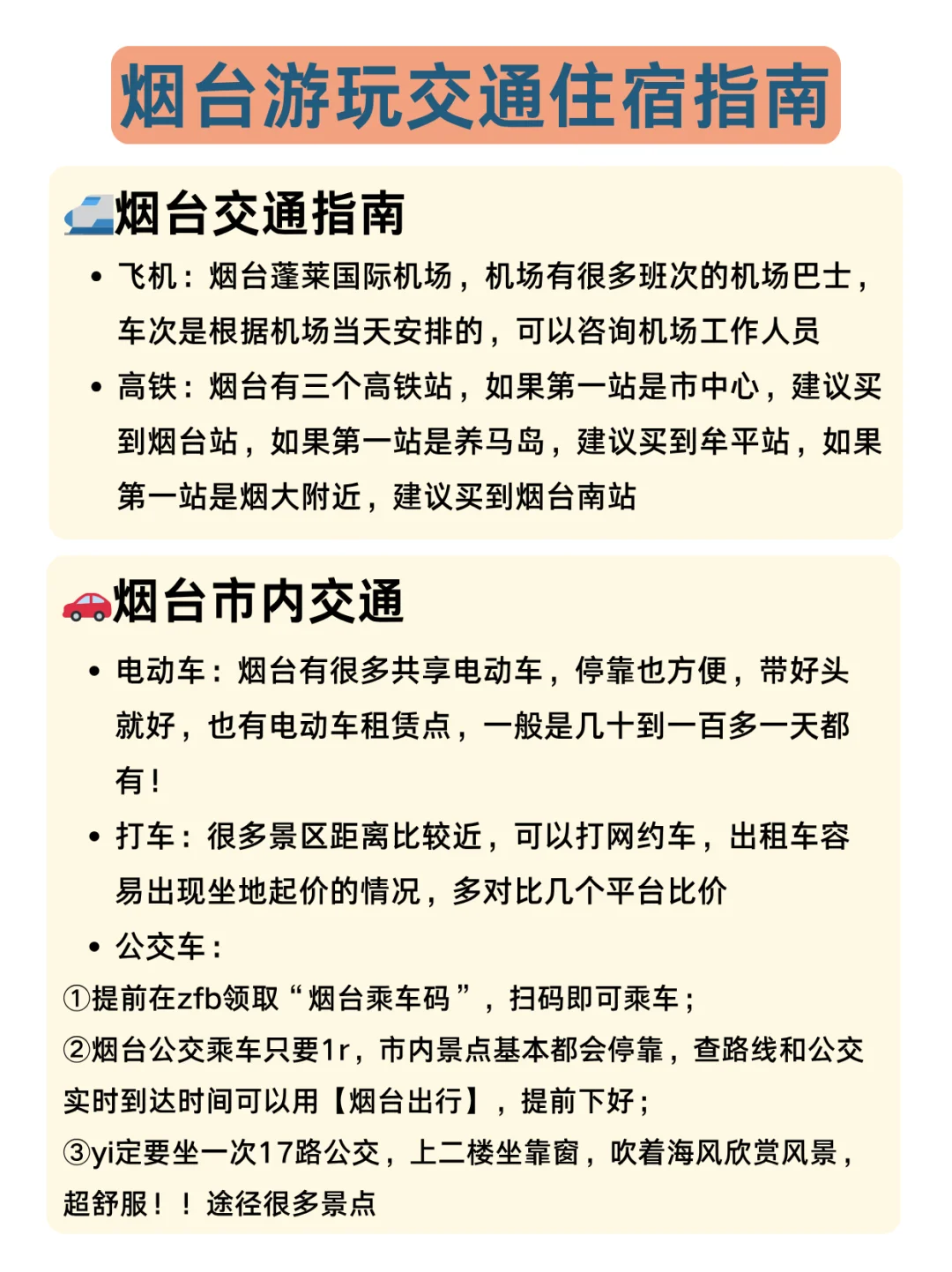 烟台游玩交通住宿指南

烟台交通指南

• 飞机：烟台蓬莱国际机场，机场有很多班次的机场巴士，车次是根据机场当天安排的，可以咨询机场工作人员
• 高铁：烟台有三个高铁站，如果第一站是市中心，建议买到烟台站，如果第一站是养马岛，建议买到牟平站，如果第一站是烟大附近，建议买到烟台南站

烟台市内交通

• 电动车：烟台有很多共享电动车，停靠也方便，带好头就好，也有电动车租赁点，一般是几十到一百多一天都有！
• 打车：很多景区距离比较近，可以打网约车，出租车容易出现坐地起价的情况，多对比几个平台比价
• 公交车：
①提前在zfb领取“烟台乘车码”，扫码即可乘车；
②烟台公交乘车只要1r，市内景点基本都会停靠，查路线和公交实时到达时间可以用【烟台出行】，提前下好；
③yi定要坐一次17路公交，上二楼坐靠窗，吹着海风欣赏风景，超舒服！！途径很多景点